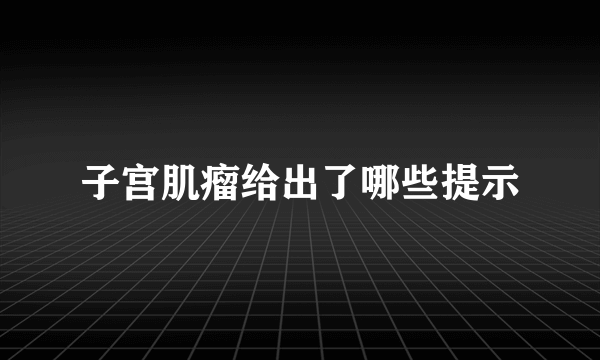 子宫肌瘤给出了哪些提示